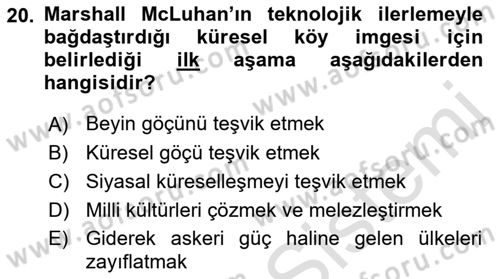 20. Marshall McLuhan'ın teknolojik ilerlemeyle bağdaştırdığı küresel köy imgesi için belirlediği ilk aşama aşağıdakilerden hangisidir?

A) Beyin göçünü teşvik etmek
B) Küresel göçü teşvik etmek
C) Siyasal küreselleşmeyi teşvik etmek
D) Milli kültürleri çözmek ve melezleştirmek
E) Giderek askeri güç haline gelen ülkeleri zayıflatmak

www.aofsoru.com www.aofsoru.com www.aofsoru.com www.aofsoru.com Sistemi